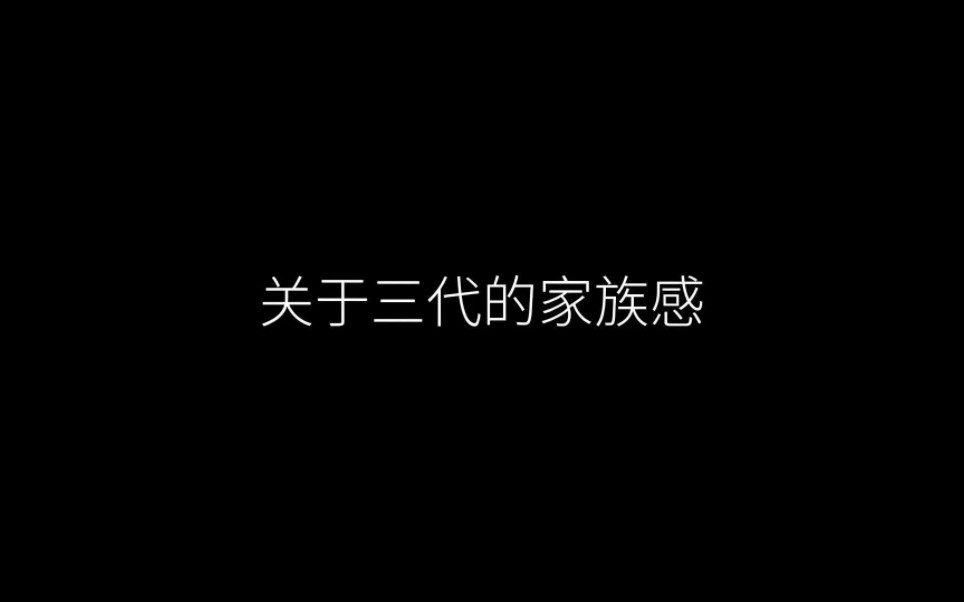 关于三代的家族感